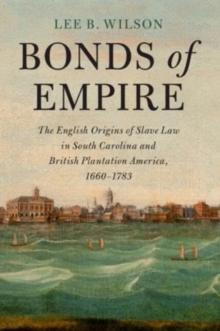 LEE B. WILSON

BONDS of EMPIRE

The English Origins of Slave Law in South Carolina and British Plantation America, 1660–1783